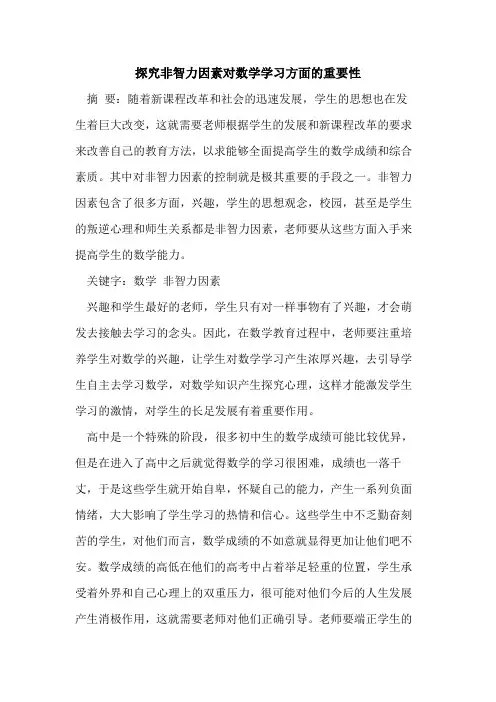 探究非智力因素对数学学习方面的重要性

摘 要：随着新课程改革和社会的迅速发展，学生的思想也在发生着巨大改变，这就需要老师根据学生的发展和新课程改革的要求来改善自己的教育方法，以求能够全面提高学生的数学成绩和综合素质。其中对非智力因素的控制就是极其重要的手段之一。非智力因素包含了很多方面，兴趣，学生的思想观念，校园，甚至是学生的叛逆心理和师生关系都是非智力因素，老师要从这些方面入手来提高学生的数学能力。

关键字：数学 非智力因素

兴趣和学生最好的老师，学生只有对一样事物有了兴趣，才会萌发去接触去学习的念头。因此，在数学教育过程中，老师要注重培养学生对数学的兴趣，让学生对数学学习产生浓厚兴趣，去引导学生自主去学习数学，对数学知识产生探究心理，这样才能激发学生学习的激情，对学生的长足发展有着重要作用。

高中是一个特殊的阶段，很多初中生的数学成绩可能比较优异，但是在进入了高中之后就觉得数学的学习很困难，成绩也一落千丈，于是这些学生就开始自卑，怀疑自己的能力，产生一系列负面情绪，大大影响了学生学习的热情和信心。这些学生中不乏勤奋刻苦的学生，对他们而言，数学成绩的不如意就显得更加让他们吧不安。数学成绩的高低在他们的高考中占着举足轻重的位置，学生承受着外界和自己心理上的双重压力，很可能对他们今后的人生发展产生消极作用，这就需要老师对他们正确引导。老师要端正学生的